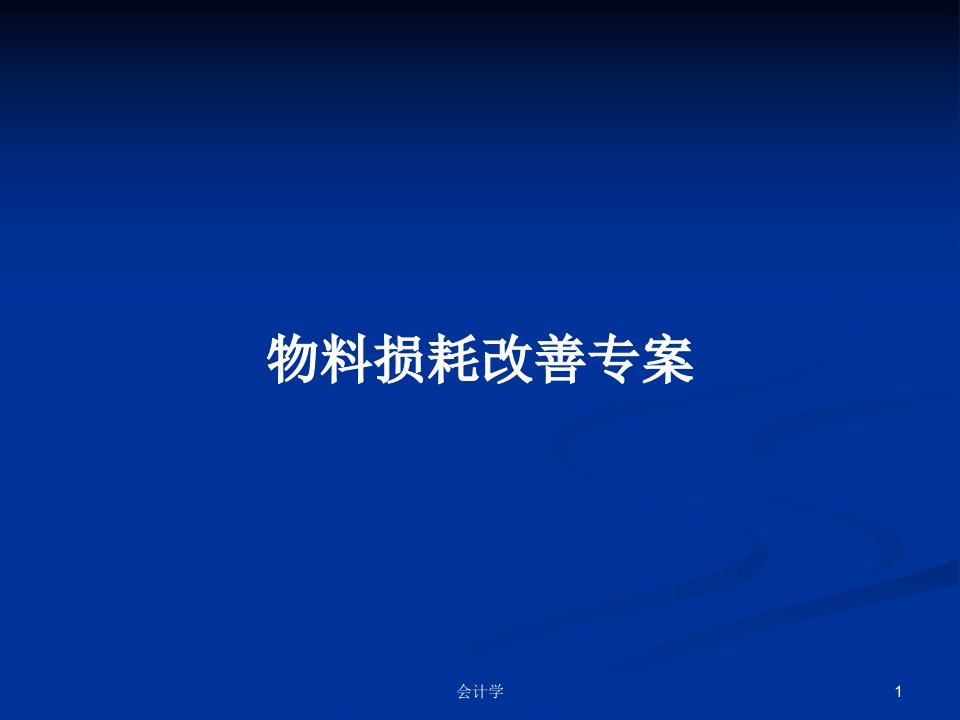 物料损耗改善专案

会计学

1